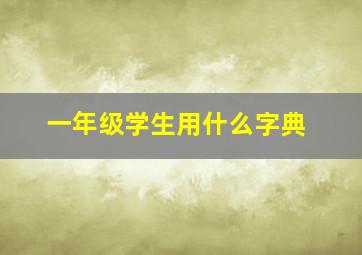 一年级学生用什么字典